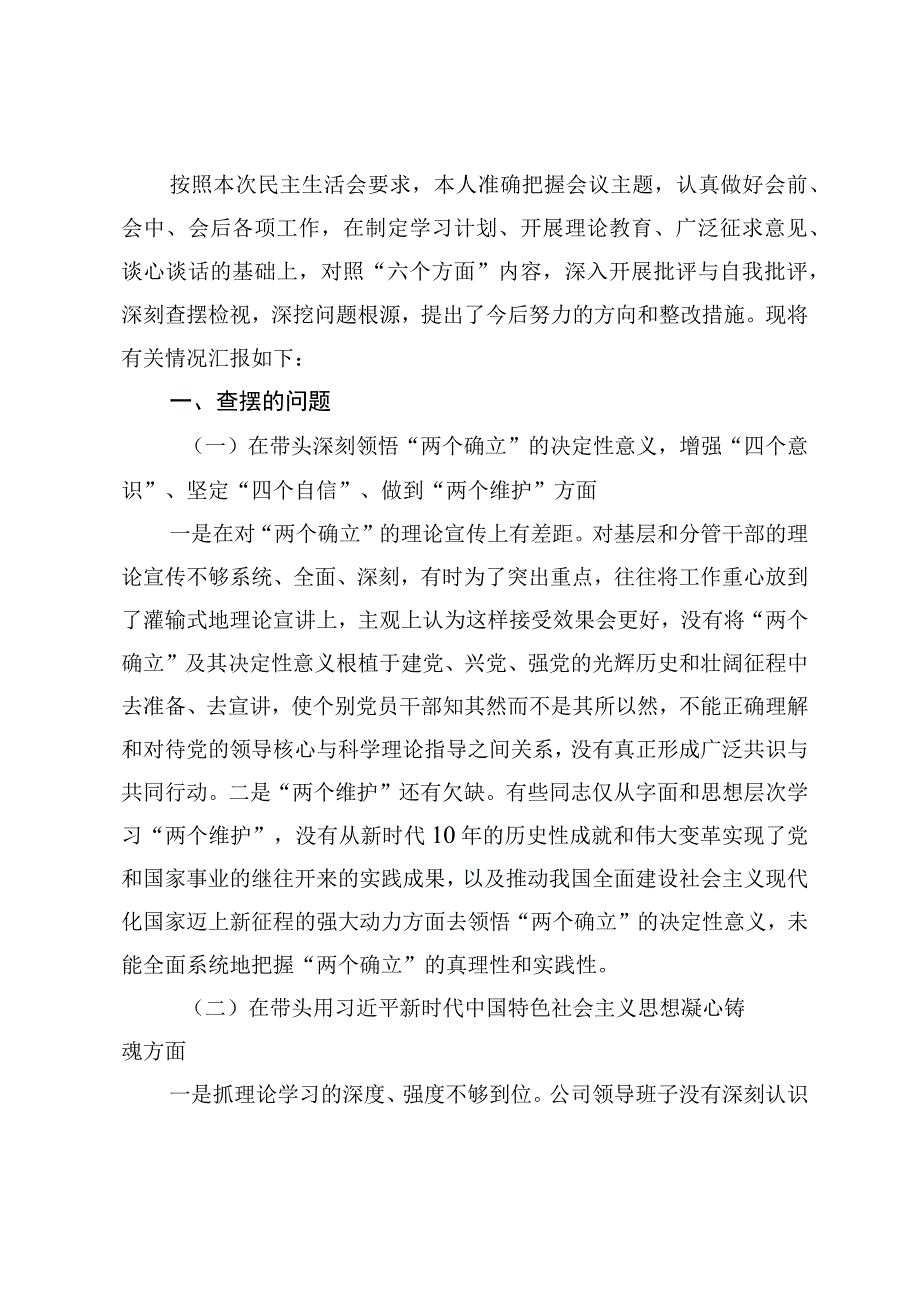 按照本次民主生活会要求，本人准确把握会议主题，认真做好会前、会中、会后各项工作，在制定学习计划、开展理论教育、广泛征求意见、谈心谈话的基础上，对照“六个方面”内容，深入开展批评与自我批评，深刻查摆检视，深挖问题根源，提出了今后努力的方向和整改措施。现将有关情况汇报如下：

一、查摆的问题

（一）在带头深刻领悟“两个确立”的决定性意义，增强“四个意识”、坚定“四个自信”、做到“两个维护”方面

一是在对“两个确立”的理论宣传上有差距。对基层和分管干部的理论宣传不够系统、全面、深刻，有时为了突出重点，往往将工作重心放到了灌输式地理论宣讲上，主观上认为这样接受效果会更好，没有将“两个确立”及其决定性意义根植于建党、兴党、强党的光辉历史和壮阔征程中去准备、去宣讲，使个别党员干部知其然而不是其所以然，不能正确理解和对待党的领导核心与科学理论指导之间关系，没有真正形成广泛共识与共同行动。二是“两个维护”还有欠缺。有些同志仅从字面和思想层次学习“两个维护”，没有从新时代10年的历史性成就和伟大变革实现了党和国家事业的继往开来的实践成果，以及推动我国全面建设社会主义现代化国家迈上新征程的强大动力方面去领悟“两个确立”的决定性意义，未能全面系统地把握“两个确立”的真理性和实践性。

（二）在带头用习近平新时代中国特色社会主义思想凝心铸魂方面

一是抓理论学习的深度、强度不够到位。公司领导班子没有深刻认识